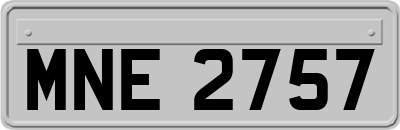 MNE 2757